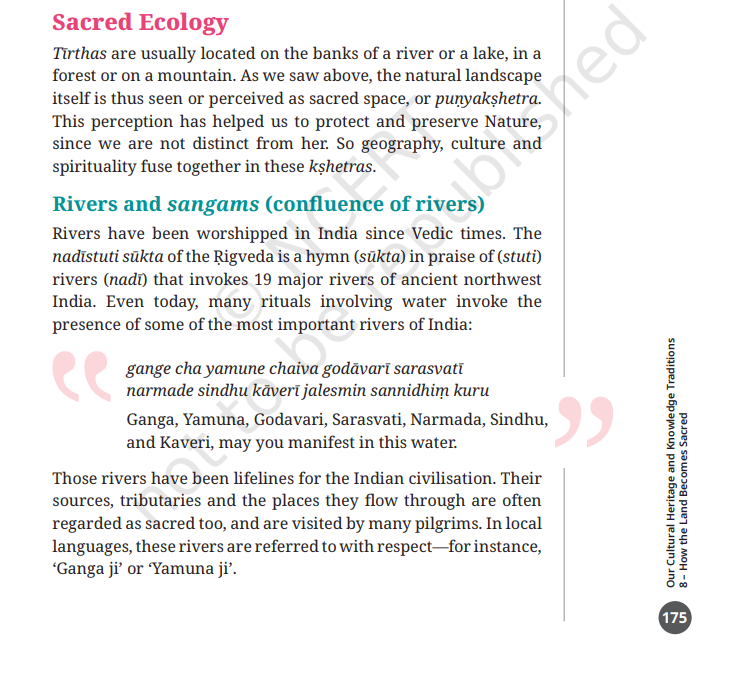 Sacred Ecology

Tīrthas are usually located on the banks of a river or a lake, in a forest or on a mountain. As we saw above, the natural landscape itself is thus seen or perceived as sacred space, or puṇyakṣhetra. This perception has helped us to protect and preserve Nature, since we are not distinct from her. So geography, culture and spirituality fuse together in these kṣhetras.

Rivers and sangams (confluence of rivers)

Rivers have been worshipped in India since Vedic times. The nadīstuti sūkta of the Ṛigveda is a hymn (sūkta) in praise of (stuti) rivers (nadī) that invokes 19 major rivers of ancient northwest India. Even today, many rituals involving water invoke the presence of some of the most important rivers of India:

gange cha yamune chaiva godāvarī sarasvatī
narmade sindhu kāverī jalesmin sannidhiṃ kuru

Ganga, Yamuna, Godavari, Sarasvati, Narmada, Sindhu, and Kaveri, may you manifest in this water.

Those rivers have been lifelines for the Indian civilisation. Their sources, tributaries and the places they flow through are often regarded as sacred too, and are visited by many pilgrims. In local languages, these rivers are referred to with respect—for instance, 'Ganga ji' or 'Yamuna ji'.

© NCERT not to be republished

Our Cultural Heritage and Knowledge Traditions
8 – How the Land Becomes Sacred

175